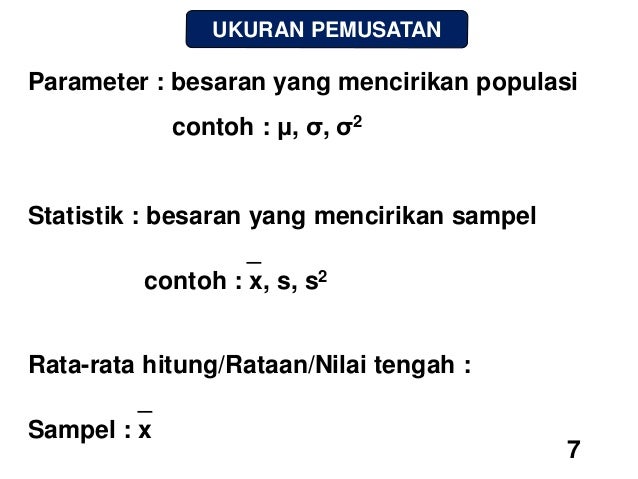 UKURAN PEMUSATAN

Parameter : besaran yang mencirikan populasi

contoh : $\mu$, $\sigma$, $\sigma^2$

Statistik : besaran yang mencirikan sampel

contoh : $\bar{x}$, s, $s^2$

Rata-rata hitung/Rataan/Nilai tengah :

Sampel : $\bar{x}$

7